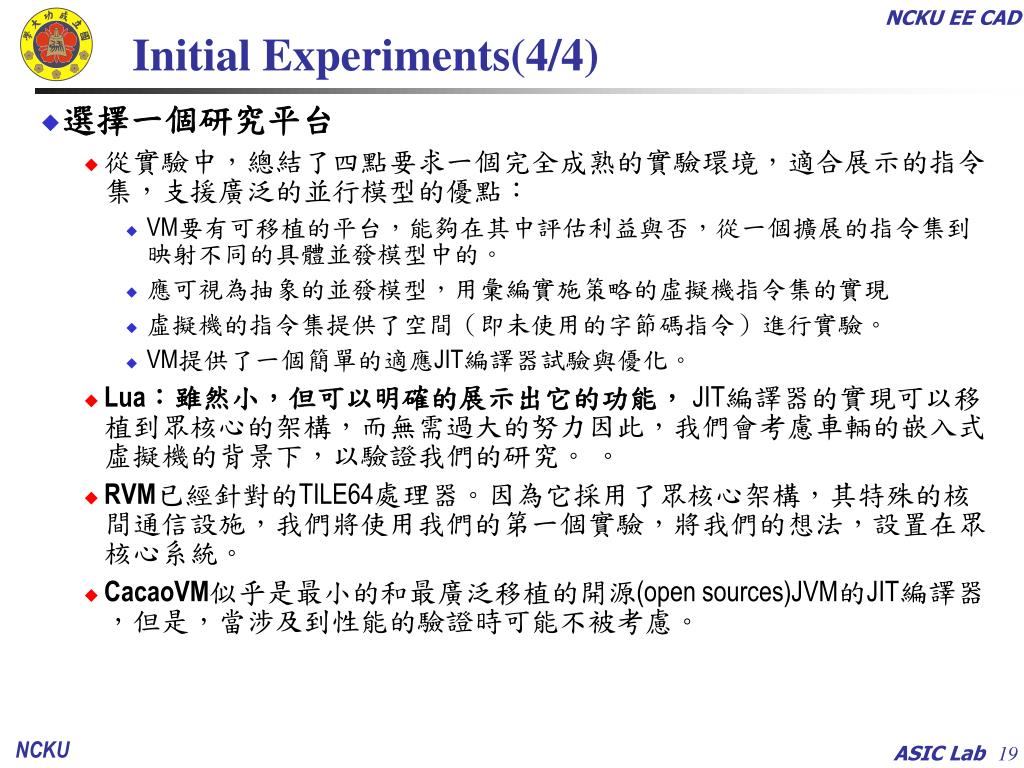 NCKU EE CAD

Initial Experiments(4/4)

選擇一個研究平台

從實驗中，總結了四點要求一個完全成熟的實驗環境，適合展示的指令集，支援廣泛的並行模型的優點：

VM要有可移植的平台，能夠在其中評估利益與否，從一個擴展的指令集到映射不同的具體並發模型中的。

應可視為抽象的並發模型，用彙編實施策略的虛擬機指令集的實現

虛擬機的指令集提供了空間（即未使用的字節碼指令）進行實驗。

VM提供了一個簡單的適應JIT編譯器試驗與優化。

Lua：雖然小，但可以明確的展示出它的功能， JIT編譯器的實現可以移植到眾核心的架構，而無需過大的努力因此，我們會考慮車輛的嵌入式虛擬機的背景下，以驗證我們的研究。 。

RVM已經針對的TILE64處理器。因為它採用了眾核心架構，其特殊的核間通信設施，我們將使用我們的第一個實驗，將我們的想法，設置在眾核心系統。

CacaoVM似乎是最小的和最廣泛移植的開源(open sources)JVM的JIT編譯器，但是，當涉及到性能的驗證時可能不被考慮。

NCKU

ASIC Lab 19